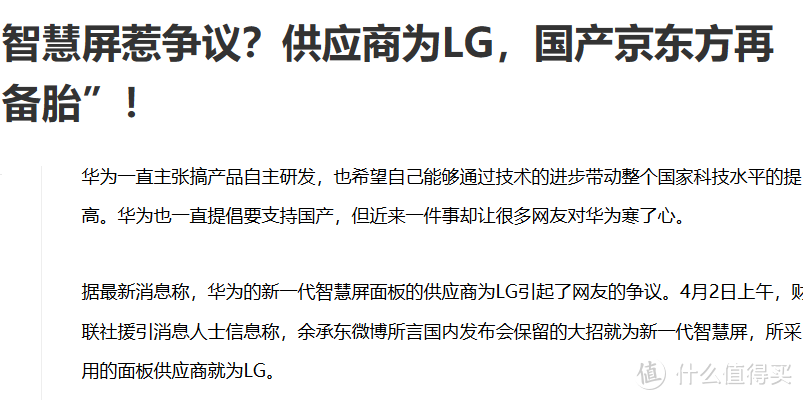 智慧屏惹争议？供应商为LG，国产京东方再备胎”！

华为一直主张搞产品自主研发，也希望自己能够通过技术的进步带动整个国家科技水平的提高。华为也一直提倡要支持国产，但近来一件事却让很多网友对华为寒了心。

据最新消息称，华为的新一代智慧屏面板的供应商为LG引起了网友的争议。4月2日上午，财联社援引消息人士信息称，余承东微博所言国内发布会保留的大招就为新一代智慧屏，所采用的面板供应商就为LG。

值 什么值得买